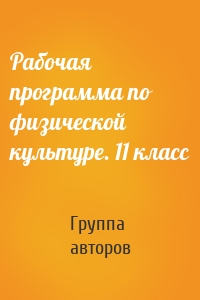 Рабочая программа по физической культуре. 11 класс

Группа авторов